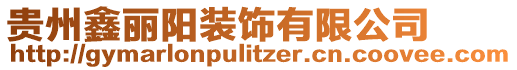 贵州鑫丽阳装饰有限公司
http://gymarlonpulitzer.cn.coovee.com